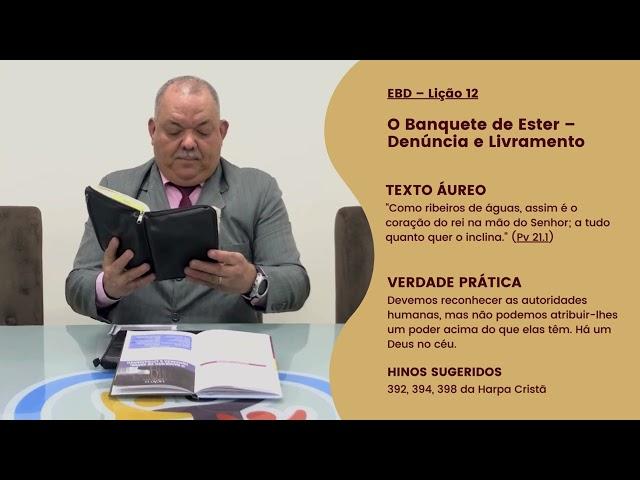 EBD – Lição 12

O Banquete de Ester – Denúncia e Livramento

TEXTO ÁUREO
"Como ribeiros de águas, assim é o coração do rei na mão do Senhor; a tudo quanto quer o inclina." (Pv 21.1)

VERDADE PRÁTICA
Devemos reconhecer as autoridades humanas, mas não podemos atribuir-lhes um poder acima do que elas têm. Há um Deus no céu.

HINOS SUGERIDOS
392, 394, 398 da Harpa Cristã